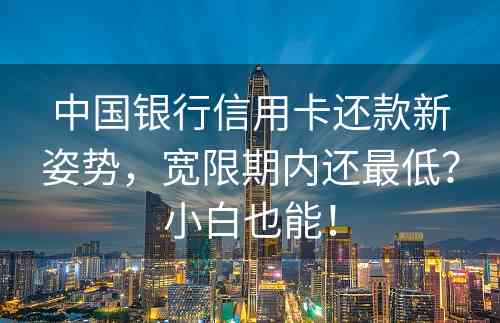 中国银行信用卡还款新姿势，宽限期内还最低？小白也能！